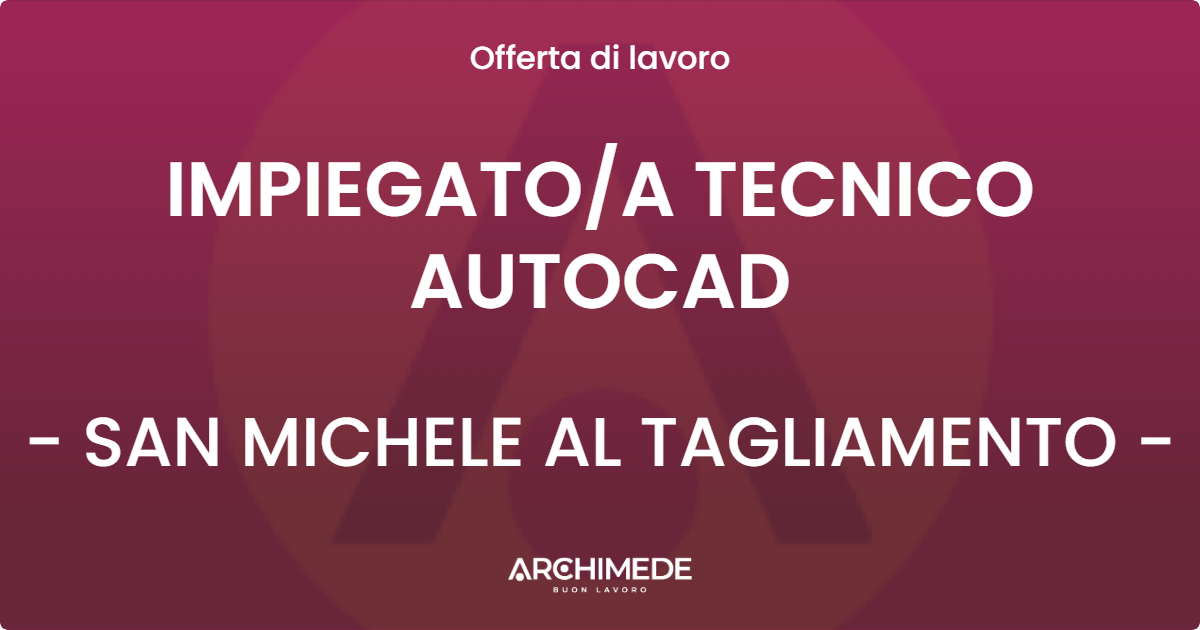 Offerta di lavoro

IMPIEGATO/A TECNICO AUTOCAD

- SAN MICHELE AL TAGLIAMENTO -

ARCHIMEDE
BUON LAVORO